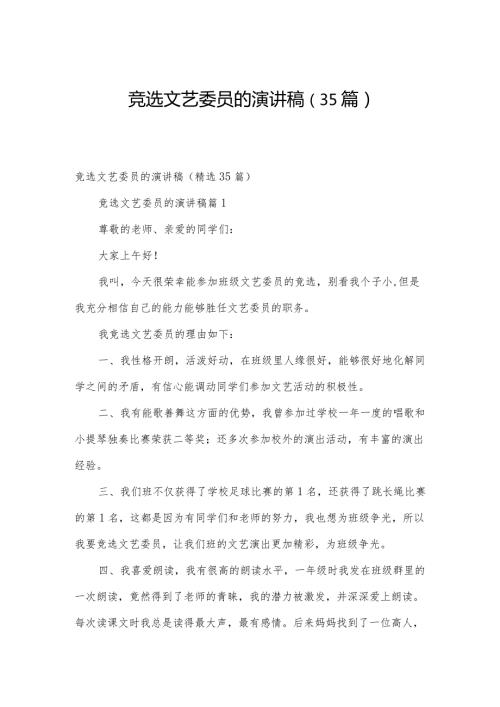 竞选文艺委员的演讲稿（35篇）

竞选文艺委员的演讲稿（精选35篇）

竞选文艺委员的演讲稿篇1

尊敬的老师、亲爱的同学们：

大家上午好！

我叫，今天很荣幸能参加班级文艺委员的竞选，别看我个子小，但是我充分相信自己的能力能够胜任文艺委员的职务。

我竞选文艺委员的理由如下：

一、我性格开朗，活泼好动，在班级里人缘很好，能够很好地化解同学之间的矛盾，有信心能调动同学们参加文艺活动的积极性。

二、我有能歌善舞这方面的优势，我曾参加过学校一年一度的唱歌和小提琴独奏比赛荣获二等奖；还多次参加校外的演出活动，有丰富的演出经验。

三、我们班不仅获得了学校足球比赛的第1名，还获得了跳长绳比赛的第1名，这都是因为有同学们和老师的努力，我也想为班级争光，所以我要竞选文艺委员，让我们班的文艺演出更加精彩，为班级争光。

四、我喜爱朗读，我有很高的朗读水平，一年级时我发在班级群里的一次朗读，竟然得到了老师的青睐，我的潜力被激发，并深深爱上朗读。每次读课文时我总是读得最大声，最有感情。后来妈妈找到了一位高人，